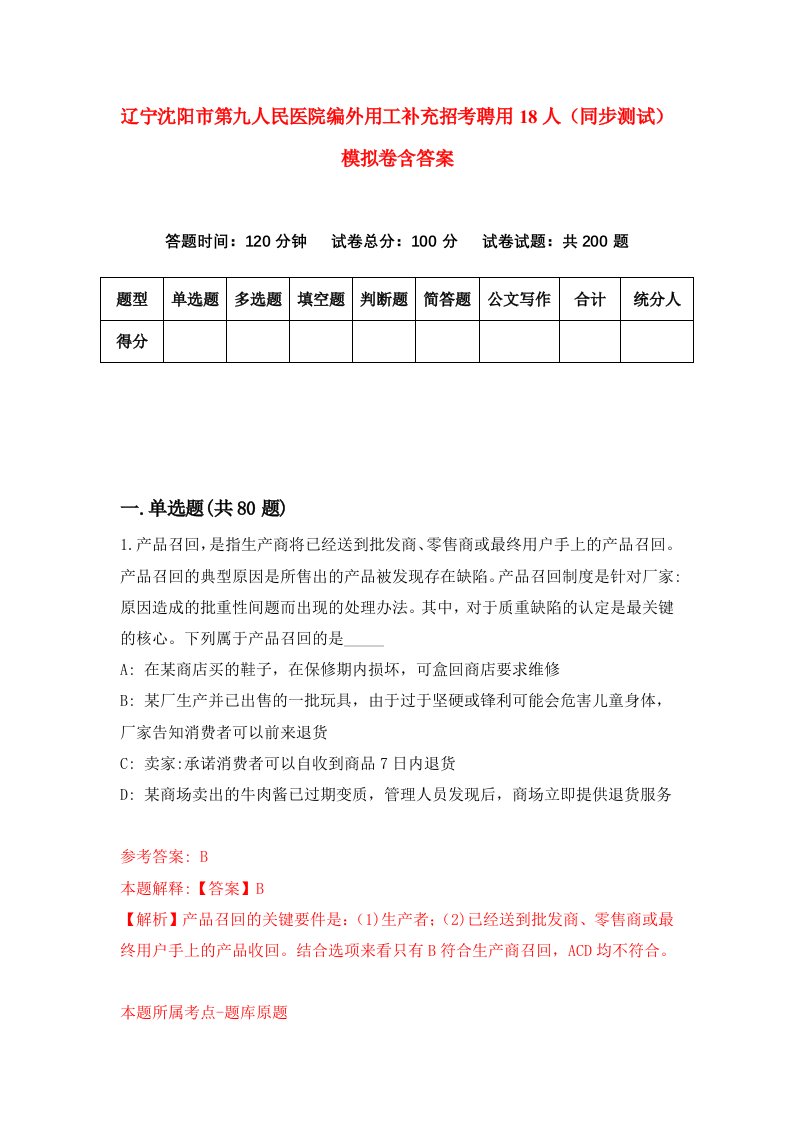 辽宁沈阳市第九人民医院编外用工补充招考聘用18人（同步测试）模拟卷含答案

答题时间：120分钟　试卷总分：100分　试卷试题：共200题

| 题型 | 单选题 | 多选题 | 填空题 | 判断题 | 简答题 | 公文写作 | 合计 | 统分人 |
|---|---|---|---|---|---|---|---|---|
| 得分 | | | | | | | | |

一.单选题(共80题)

1.产品召回，是指生产商将已经送到批发商、零售商或最终用户手上的产品召回。产品召回的典型原因是所售出的产品被发现存在缺陷。产品召回制度是针对厂家:原因造成的批重性间题而出现的处理办法。其中，对于质重缺陷的认定是最关键的核心。下列属于产品召回的是_____

A: 在某商店买的鞋子，在保修期内损坏，可盒回商店要求维修

B: 某厂生产并已出售的一批玩具，由于过于坚硬或锋利可能会危害儿童身体，厂家告知消费者可以前来退货

C: 卖家:承诺消费者可以自收到商品7日内退货

D: 某商场卖出的牛肉酱已过期变质，管理人员发现后，商场立即提供退货服务

参考答案: B

本题解释:【答案】B

【解析】产品召回的关键要件是:(1)生产者;(2)已经送到批发商、零售商或最终用户手上的产品收回。结合选项来看只有B符合生产商召回，ACD均不符合。

本题所属考点-题库原题